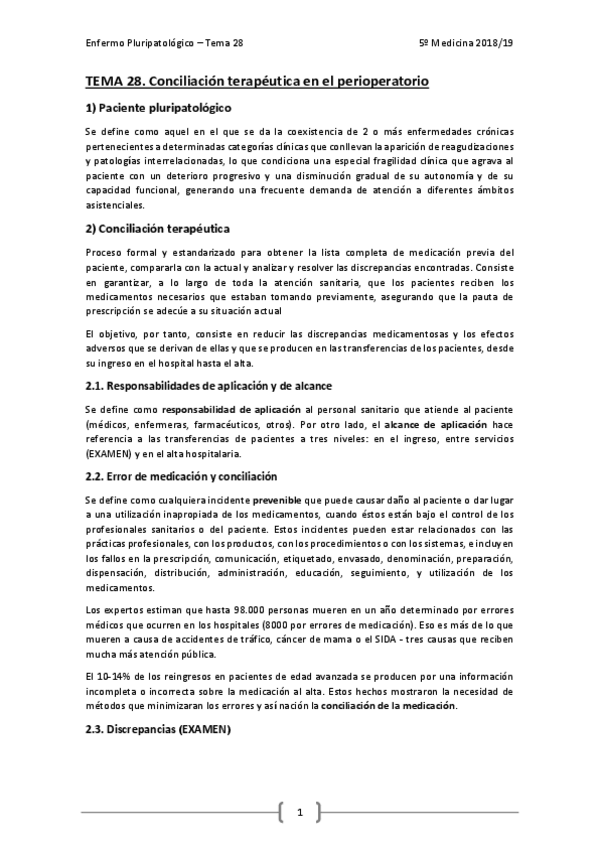 Enfermo Pluripatológico – Tema 28

5º Medicina 2018/19

TEMA 28. Conciliación terapéutica en el perioperatorio

1) Paciente pluripatológico

Se define como aquel en el que se da la coexistencia de 2 o más enfermedades crónicas pertenecientes a determinadas categorías clínicas que conllevan la aparición de reagudizaciones y patologías interrelacionadas, lo que condiciona una especial fragilidad clínica que agrava al paciente con un deterioro progresivo y una disminución gradual de su autonomía y de su capacidad funcional, generando una frecuente demanda de atención a diferentes ámbitos asistenciales.

2) Conciliación terapéutica

Proceso formal y estandarizado para obtener la lista completa de medicación previa del paciente, compararla con la actual y analizar y resolver las discrepancias encontradas. Consiste en garantizar, a lo largo de toda la atención sanitaria, que los pacientes reciben los medicamentos necesarios que estaban tomando previamente, asegurando que la pauta de prescripción se adecúe a su situación actual

El objetivo, por tanto, consiste en reducir las discrepancias medicamentosas y los efectos adversos que se derivan de ellas y que se producen en las transferencias de los pacientes, desde su ingreso en el hospital hasta el alta.

2.1. Responsabilidades de aplicación y de alcance

Se define como responsabilidad de aplicación al personal sanitario que atiende al paciente (médicos, enfermeras, farmacéuticos, otros). Por otro lado, el alcance de aplicación hace referencia a las transferencias de pacientes a tres niveles: en el ingreso, entre servicios (EXAMEN) y en el alta hospitalaria.

2.2. Error de medicación y conciliación

Se define como cualquiera incidente prevenible que puede causar daño al paciente o dar lugar a una utilización inapropiada de los medicamentos, cuando éstos están bajo el control de los profesionales sanitarios o del paciente. Estos incidentes pueden estar relacionados con las prácticas profesionales, con los productos, con los procedimientos o con los sistemas, e incluyen los fallos en la prescripción, comunicación, etiquetado, envasado, denominación, preparación, dispensación, distribución, administración, educación, seguimiento, y utilización de los medicamentos.

Los expertos estiman que hasta 98.000 personas mueren en un año determinado por errores médicos que ocurren en los hospitales (8000 por errores de medicación). Eso es más de lo que mueren a causa de accidentes de tráfico, cáncer de mama o el SIDA - tres causas que reciben mucha más atención pública.

El 10-14% de los reingresos en pacientes de edad avanzada se producen por una información incompleta o incorrecta sobre la medicación al alta. Estos hechos mostraron la necesidad de métodos que minimizaran los errores y así nación la conciliación de la medicación.

2.3. Discrepancias (EXAMEN)

1